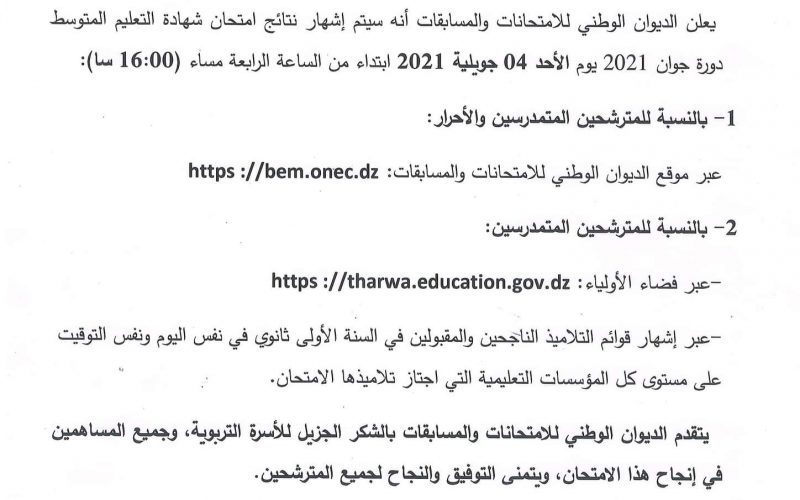 يعلن الديوان الوطني للامتحانات والمسابقات أنه سيتم إشهار نتائج امتحان شهادة التعليم المتوسط دورة جوان 2021 يوم الأحد 04 جويلية 2021 ابتداء من الساعة الرابعة مساء (16:00 سا):

1- بالنسبة للمترشحين المتمدرسين والأحرار:

عبر موقع الديوان الوطني للامتحانات والمسابقات: https ://bem.onec.dz

2- بالنسبة للمترشحين المتمدرسين:

-عبر فضاء الأولياء: https ://tharwa.education.gov.dz

-عبر إشهار قوائم التلاميذ الناجحين والمقبولين في السنة الأولى ثانوي في نفس اليوم ونفس التوقيت على مستوى كل المؤسسات التعليمية التي اجتاز تلاميذها الامتحان.

يتقدم الديوان الوطني للامتحانات والمسابقات بالشكر الجزيل للأسرة التربوية، وجميع المساهمين في إنجاح هذا الامتحان، ويتمنى التوفيق والنجاح لجميع المترشحين.